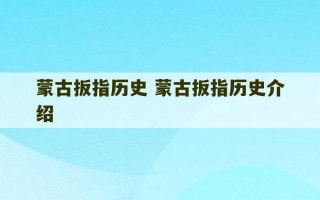 蒙古扳指历史 蒙古扳指历史介绍